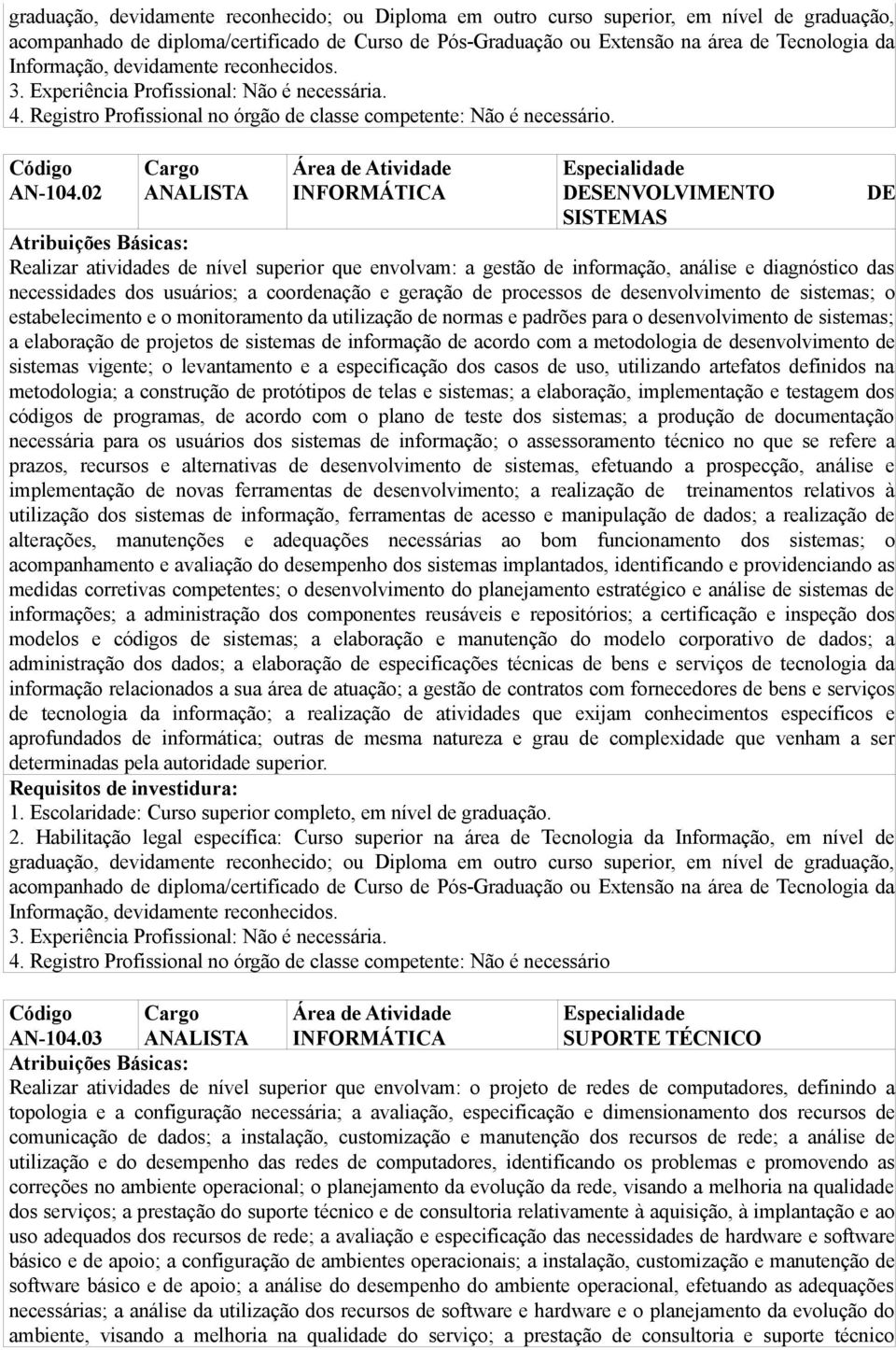 graduação, devidamente reconhecido; ou Diploma em outro curso superior, em nível de graduação, acompanhado de diploma/certificado de Curso de Pós-Graduação ou Extensão na área de Tecnologia da Informação, devidamente reconhecidos.
3. Experiência Profissional: Não é necessária.
4. Registro Profissional no órgão de classe competente: Não é necessário.

| Código | Cargo | Área de Atividade | Especialidade |
|---|---|---|---|
| AN-104.02 | ANALISTA | INFORMÁTICA | DESENVOLVIMENTO DE SISTEMAS |

Atribuições Básicas:
Realizar atividades de nível superior que envolvam: a gestão de informação, análise e diagnóstico das necessidades dos usuários; a coordenação e geração de processos de desenvolvimento de sistemas; o estabelecimento e o monitoramento da utilização de normas e padrões para o desenvolvimento de sistemas; a elaboração de projetos de sistemas de informação de acordo com a metodologia de desenvolvimento de sistemas vigente; o levantamento e a especificação dos casos de uso, utilizando artefatos definidos na metodologia; a construção de protótipos de telas e sistemas; a elaboração, implementação e testagem dos códigos de programas, de acordo com o plano de teste dos sistemas; a produção de documentação necessária para os usuários dos sistemas de informação; o assessoramento técnico no que se refere a prazos, recursos e alternativas de desenvolvimento de sistemas, efetuando a prospecção, análise e implementação de novas ferramentas de desenvolvimento; a realização de treinamentos relativos à utilização dos sistemas de informação, ferramentas de acesso e manipulação de dados; a realização de alterações, manutenções e adequações necessárias ao bom funcionamento dos sistemas; o acompanhamento e avaliação do desempenho dos sistemas implantados, identificando e providenciando as medidas corretivas competentes; o desenvolvimento do planejamento estratégico e análise de sistemas de informações; a administração dos componentes reusáveis e repositórios; a certificação e inspeção dos modelos e códigos de sistemas; a elaboração e manutenção do modelo corporativo de dados; a administração dos dados; a elaboração de especificações técnicas de bens e serviços de tecnologia da informação relacionados a sua área de atuação; a gestão de contratos com fornecedores de bens e serviços de tecnologia da informação; a realização de atividades que exijam conhecimentos específicos e aprofundados de informática; outras de mesma natureza e grau de complexidade que venham a ser determinadas pela autoridade superior.
Requisitos de investidura:
1. Escolaridade: Curso superior completo, em nível de graduação.
2. Habilitação legal específica: Curso superior na área de Tecnologia da Informação, em nível de graduação, devidamente reconhecido; ou Diploma em outro curso superior, em nível de graduação, acompanhado de diploma/certificado de Curso de Pós-Graduação ou Extensão na área de Tecnologia da Informação, devidamente reconhecidos.
3. Experiência Profissional: Não é necessária.
4. Registro Profissional no órgão de classe competente: Não é necessário

| Código | Cargo | Área de Atividade | Especialidade |
|---|---|---|---|
| AN-104.03 | ANALISTA | INFORMÁTICA | SUPORTE TÉCNICO |

Atribuições Básicas:
Realizar atividades de nível superior que envolvam: o projeto de redes de computadores, definindo a topologia e a configuração necessária; a avaliação, especificação e dimensionamento dos recursos de comunicação de dados; a instalação, customização e manutenção dos recursos de rede; a análise de utilização e do desempenho das redes de computadores, identificando os problemas e promovendo as correções no ambiente operacional; o planejamento da evolução da rede, visando a melhoria na qualidade dos serviços; a prestação do suporte técnico e de consultoria relativamente à aquisição, à implantação e ao uso adequados dos recursos de rede; a avaliação e especificação das necessidades de hardware e software básico e de apoio; a configuração de ambientes operacionais; a instalação, customização e manutenção de software básico e de apoio; a análise do desempenho do ambiente operacional, efetuando as adequações necessárias; a análise da utilização dos recursos de software e hardware e o planejamento da evolução do ambiente, visando a melhoria na qualidade do serviço; a prestação de consultoria e suporte técnico